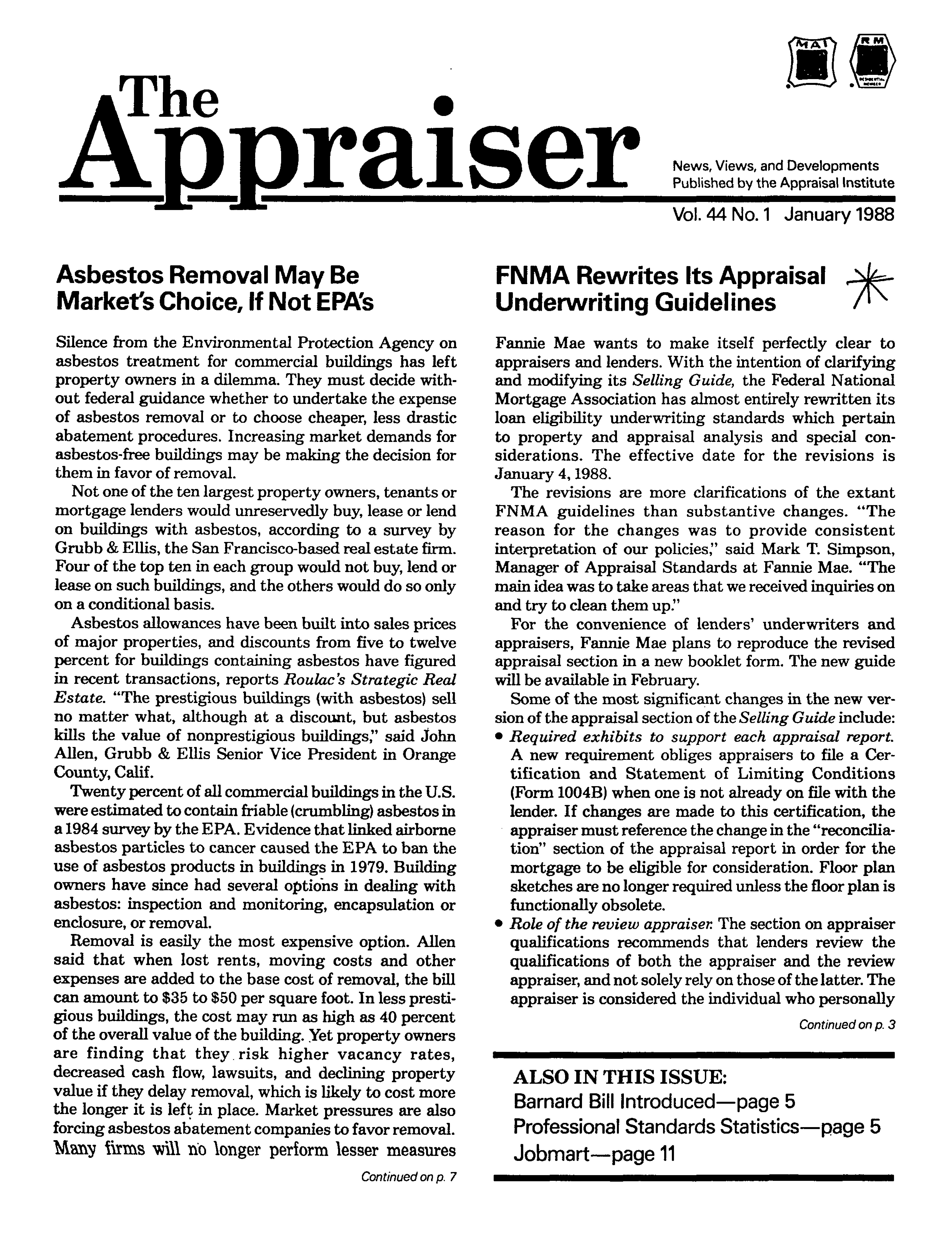 MAI RM

The Appraiser

News, Views, and Developments
Published by the Appraisal Institute

Vol. 44 No. 1 January 1988

Asbestos Removal May Be Market's Choice, If Not EPA's

Silence from the Environmental Protection Agency on asbestos treatment for commercial buildings has left property owners in a dilemma. They must decide without federal guidance whether to undertake the expense of asbestos removal or to choose cheaper, less drastic abatement procedures. Increasing market demands for asbestos-free buildings may be making the decision for them in favor of removal.

Not one of the ten largest property owners, tenants or mortgage lenders would unreservedly buy, lease or lend on buildings with asbestos, according to a survey by Grubb & Ellis, the San Francisco-based real estate firm. Four of the top ten in each group would not buy, lend or lease on such buildings, and the others would do so only on a conditional basis.

Asbestos allowances have been built into sales prices of major properties, and discounts from five to twelve percent for buildings containing asbestos have figured in recent transactions, reports Roulac's Strategic Real Estate. "The prestigious buildings (with asbestos) sell no matter what, although at a discount, but asbestos kills the value of nonprestigious buildings," said John Allen, Grubb & Ellis Senior Vice President in Orange County, Calif.

Twenty percent of all commercial buildings in the U.S. were estimated to contain friable (crumbling) asbestos in a 1984 survey by the EPA. Evidence that linked airborne asbestos particles to cancer caused the EPA to ban the use of asbestos products in buildings in 1979. Building owners have since had several options in dealing with asbestos: inspection and monitoring, encapsulation or enclosure, or removal.

Removal is easily the most expensive option. Allen said that when lost rents, moving costs and other expenses are added to the base cost of removal, the bill can amount to $35 to $50 per square foot. In less prestigious buildings, the cost may run as high as 40 percent of the overall value of the building. Yet property owners are finding that they risk higher vacancy rates, decreased cash flow, lawsuits, and declining property value if they delay removal, which is likely to cost more the longer it is left in place. Market pressures are also forcing asbestos abatement companies to favor removal. Many firms will no longer perform lesser measures

Continued on p. 7

FNMA Rewrites Its Appraisal Underwriting Guidelines

Fannie Mae wants to make itself perfectly clear to appraisers and lenders. With the intention of clarifying and modifying its Selling Guide, the Federal National Mortgage Association has almost entirely rewritten its loan eligibility underwriting standards which pertain to property and appraisal analysis and special considerations. The effective date for the revisions is January 4, 1988.

The revisions are more clarifications of the extant FNMA guidelines than substantive changes. "The reason for the changes was to provide consistent interpretation of our policies," said Mark T. Simpson, Manager of Appraisal Standards at Fannie Mae. "The main idea was to take areas that we received inquiries on and try to clean them up."

For the convenience of lenders' underwriters and appraisers, Fannie Mae plans to reproduce the revised appraisal section in a new booklet form. The new guide will be available in February.

Some of the most significant changes in the new version of the appraisal section of the Selling Guide include:

• Required exhibits to support each appraisal report. A new requirement obliges appraisers to file a Certification and Statement of Limiting Conditions (Form 1004B) when one is not already on file with the lender. If changes are made to this certification, the appraiser must reference the change in the "reconciliation" section of the appraisal report in order for the mortgage to be eligible for consideration. Floor plan sketches are no longer required unless the floor plan is functionally obsolete.

• Role of the review appraiser. The section on appraiser qualifications recommends that lenders review the qualifications of both the appraiser and the review appraiser, and not solely rely on those of the latter. The appraiser is considered the individual who personally

Continued on p. 3

ALSO IN THIS ISSUE:
Barnard Bill Introduced—page 5
Professional Standards Statistics—page 5
Jobmart—page 11